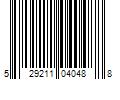 5 29211 04048 8